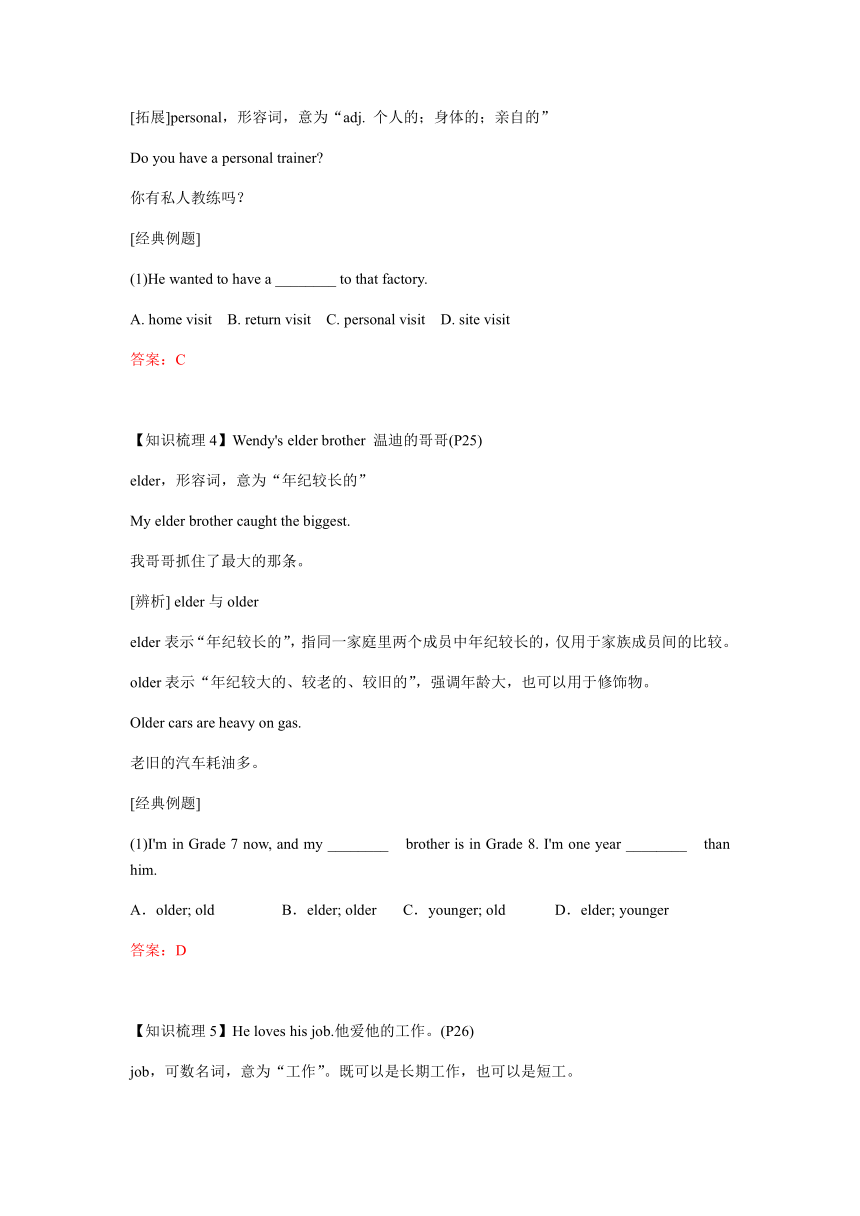 [拓展]personal，形容词，意为“adj. 个人的；身体的；亲自的”

Do you have a personal trainer?

你有私人教练吗？

[经典例题]

(1)He wanted to have a ________ to that factory.

A. home visit B. return visit C. personal visit D. site visit

答案：C

【知识梳理 4】Wendy's elder brother 温迪的哥哥(P25)

elder，形容词，意为“年纪较长的”

My elder brother caught the biggest.

我哥哥抓住了最大的那条。

[辨析] elder 与 older

elder 表示“年纪较长的”，指同一家庭里两个成员中年纪较长的，仅用于家族成员间的比较。

older 表示“年纪较大的、较老的、较旧的”，强调年龄大，也可以用于修饰物。

Older cars are heavy on gas.

老旧的汽车耗油多。

[经典例题]

(1)I'm in Grade 7 now, and my ________ brother is in Grade 8. I'm one year ________ than him.

A．older; old B．elder; older C．younger; old D．elder; younger

答案：D

【知识梳理 5】He loves his job.他爱他的工作。(P26)

job，可数名词，意为“工作”。既可以是长期工作，也可以是短工。